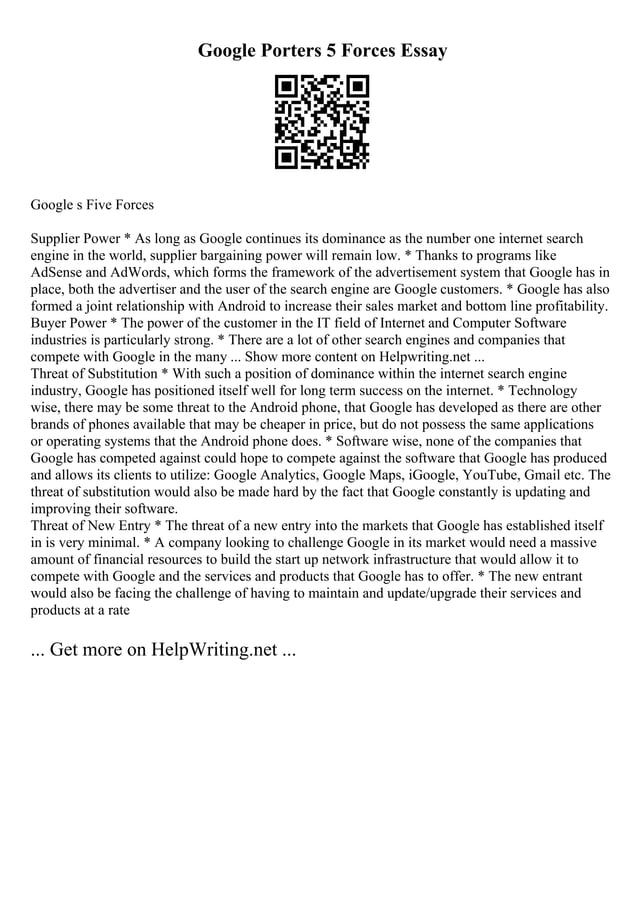 Google Porters 5 Forces Essay

Google s Five Forces

Supplier Power * As long as Google continues its dominance as the number one internet search engine in the world, supplier bargaining power will remain low. * Thanks to programs like AdSense and AdWords, which forms the framework of the advertisement system that Google has in place, both the advertiser and the user of the search engine are Google customers. * Google has also formed a joint relationship with Android to increase their sales market and bottom line profitability.
Buyer Power * The power of the customer in the IT field of Internet and Computer Software industries is particularly strong. * There are a lot of other search engines and companies that compete with Google in the many ... Show more content on Helpwriting.net ...
Threat of Substitution * With such a position of dominance within the internet search engine industry, Google has positioned itself well for long term success on the internet. * Technology wise, there may be some threat to the Android phone, that Google has developed as there are other brands of phones available that may be cheaper in price, but do not possess the same applications or operating systems that the Android phone does. * Software wise, none of the companies that Google has competed against could hope to compete against the software that Google has produced and allows its clients to utilize: Google Analytics, Google Maps, iGoogle, YouTube, Gmail etc. The threat of substitution would also be made hard by the fact that Google constantly is updating and improving their software.
Threat of New Entry * The threat of a new entry into the markets that Google has established itself in is very minimal. * A company looking to challenge Google in its market would need a massive amount of financial resources to build the start up network infrastructure that would allow it to compete with Google and the services and products that Google has to offer. * The new entrant would also be facing the challenge of having to maintain and update/upgrade their services and products at a rate

... Get more on HelpWriting.net ...